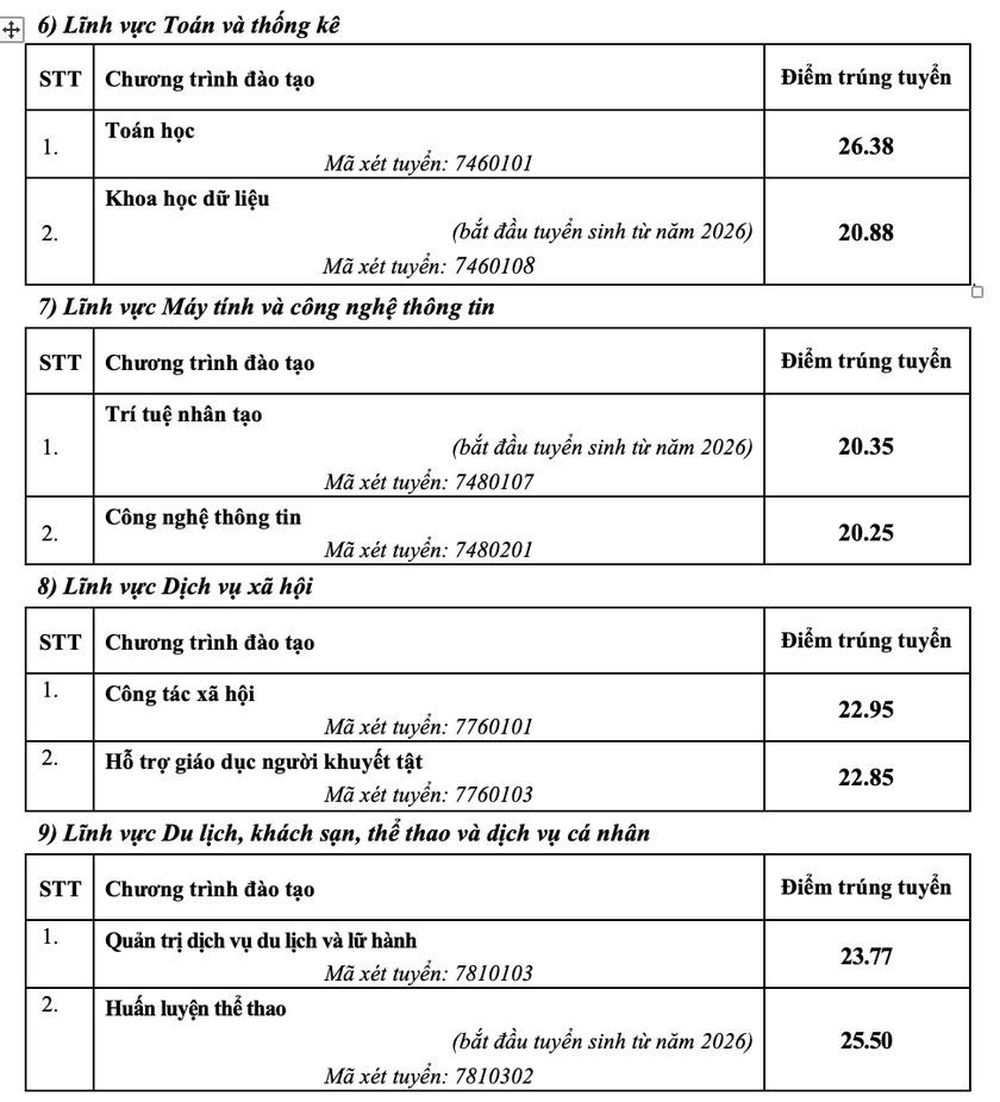 6) Lĩnh vực Toán và thống kê

| STT | Chương trình đào tạo | Điểm trúng tuyển |
|---|---|---|
| 1. | Toán học Mã xét tuyển: 7460101 | 26.38 |
| 2. | Khoa học dữ liệu (bắt đầu tuyển sinh từ năm 2026) Mã xét tuyển: 7460108 | 20.88 |

7) Lĩnh vực Máy tính và công nghệ thông tin

| STT | Chương trình đào tạo | Điểm trúng tuyển |
|---|---|---|
| 1. | Trí tuệ nhân tạo (bắt đầu tuyển sinh từ năm 2026) Mã xét tuyển: 7480107 | 20.35 |
| 2. | Công nghệ thông tin Mã xét tuyển: 7480201 | 20.25 |

8) Lĩnh vực Dịch vụ xã hội

| STT | Chương trình đào tạo | Điểm trúng tuyển |
|---|---|---|
| 1. | Công tác xã hội Mã xét tuyển: 7760101 | 22.95 |
| 2. | Hỗ trợ giáo dục người khuyết tật Mã xét tuyển: 7760103 | 22.85 |

9) Lĩnh vực Du lịch, khách sạn, thể thao và dịch vụ cá nhân

| STT | Chương trình đào tạo | Điểm trúng tuyển |
|---|---|---|
| 1. | Quản trị dịch vụ du lịch và lữ hành Mã xét tuyển: 7810103 | 23.77 |
| 2. | Huấn luyện thể thao (bắt đầu tuyển sinh từ năm 2026) Mã xét tuyển: 7810302 | 25.50 |